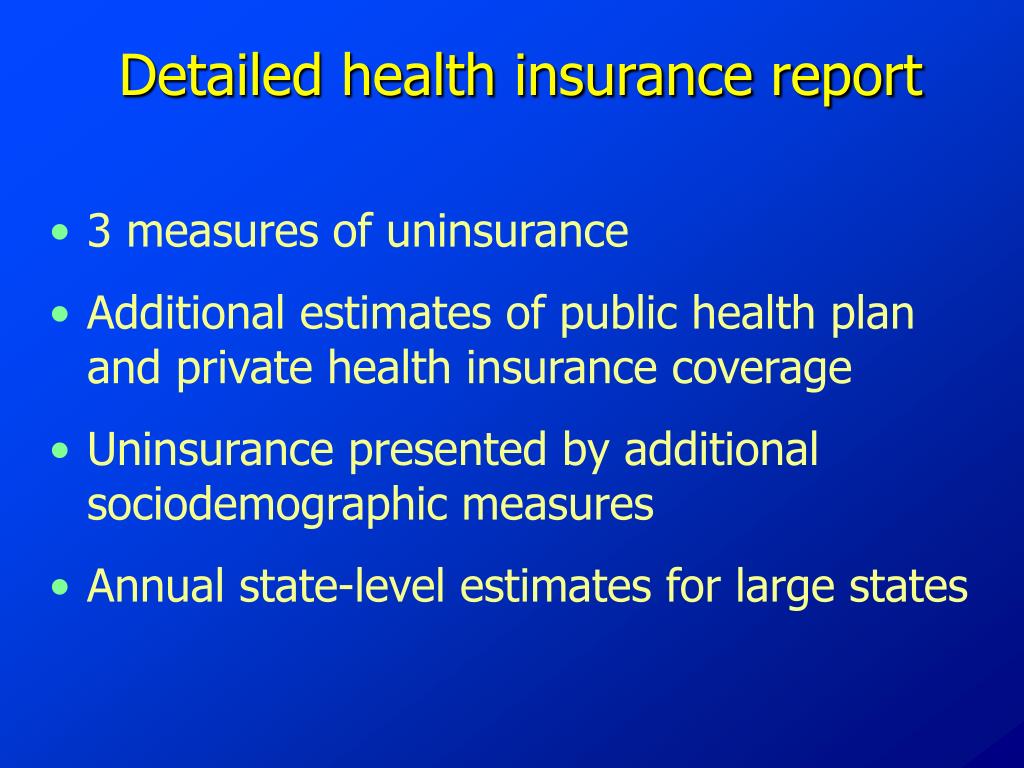 Detailed health insurance report

• 3 measures of uninsurance
• Additional estimates of public health plan and private health insurance coverage
• Uninsurance presented by additional sociodemographic measures
• Annual state-level estimates for large states